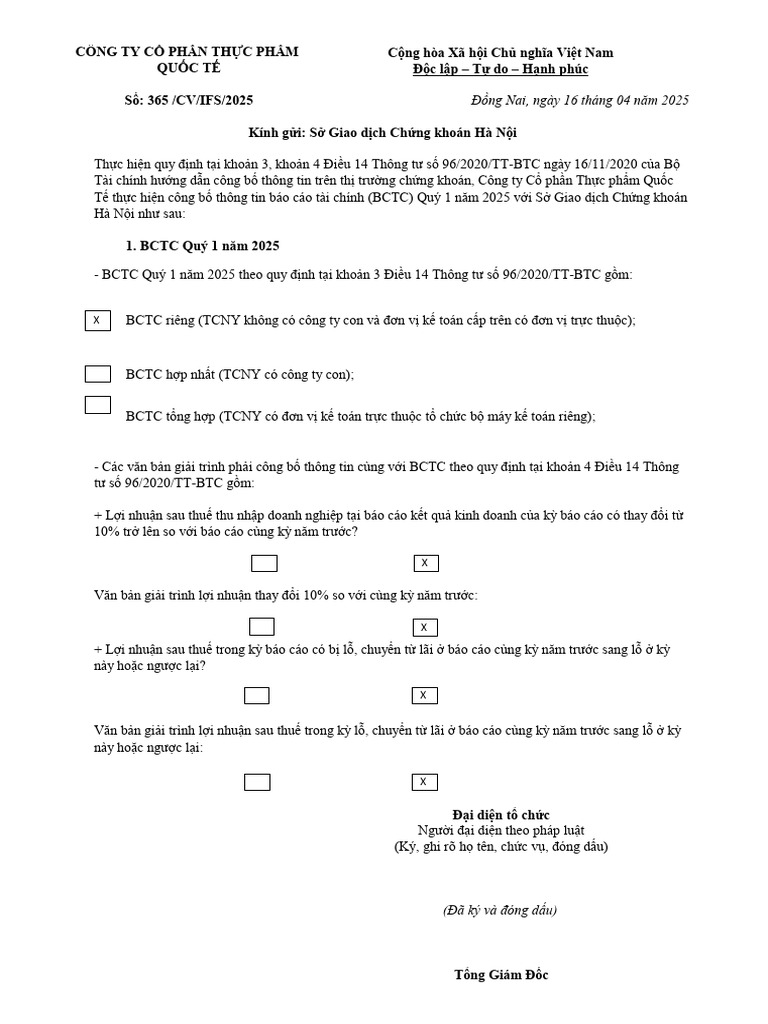 CÔNG TY CỔ PHẦN THỰC PHẨM QUỐC TẾ

Cộng hòa Xã hội Chủ nghĩa Việt Nam
Độc lập – Tự do – Hạnh phúc

Số: 365 /CV/IFS/2025

Đồng Nai, ngày 16 tháng 04 năm 2025

Kính gửi: Sở Giao dịch Chứng khoán Hà Nội

Thực hiện quy định tại khoản 3, khoản 4 Điều 14 Thông tư số 96/2020/TT-BTC ngày 16/11/2020 của Bộ Tài chính hướng dẫn công bố thông tin trên thị trường chứng khoán, Công ty Cổ phần Thực phẩm Quốc Tế thực hiện công bố thông tin báo cáo tài chính (BCTC) Quý 1 năm 2025 với Sở Giao dịch Chứng khoán Hà Nội như sau:

1. BCTC Quý 1 năm 2025

- BCTC Quý 1 năm 2025 theo quy định tại khoản 3 Điều 14 Thông tư số 96/2020/TT-BTC gồm:

X BCTC riêng (TCNY không có công ty con và đơn vị kế toán cấp trên có đơn vị trực thuộc);

BCTC hợp nhất (TCNY có công ty con);

BCTC tổng hợp (TCNY có đơn vị kế toán trực thuộc tổ chức bộ máy kế toán riêng);

- Các văn bản giải trình phải công bố thông tin cùng với BCTC theo quy định tại khoản 4 Điều 14 Thông tư số 96/2020/TT-BTC gồm:

+ Lợi nhuận sau thuế thu nhập doanh nghiệp tại báo cáo kết quả kinh doanh của kỳ báo cáo có thay đổi từ 10% trở lên so với báo cáo cùng kỳ năm trước?

X

Văn bản giải trình lợi nhuận thay đổi 10% so với cùng kỳ năm trước:

X

+ Lợi nhuận sau thuế trong kỳ báo cáo có bị lỗ, chuyển từ lãi ở báo cáo cùng kỳ năm trước sang lỗ ở kỳ này hoặc ngược lại?

X

Văn bản giải trình lợi nhuận sau thuế trong kỳ lỗ, chuyển từ lãi ở báo cáo cùng kỳ năm trước sang lỗ ở kỳ này hoặc ngược lại:

X

Đại diện tổ chức
Người đại diện theo pháp luật
(Ký, ghi rõ họ tên, chức vụ, đóng dấu)

(Đã ký và đóng dấu)

Tổng Giám Đốc